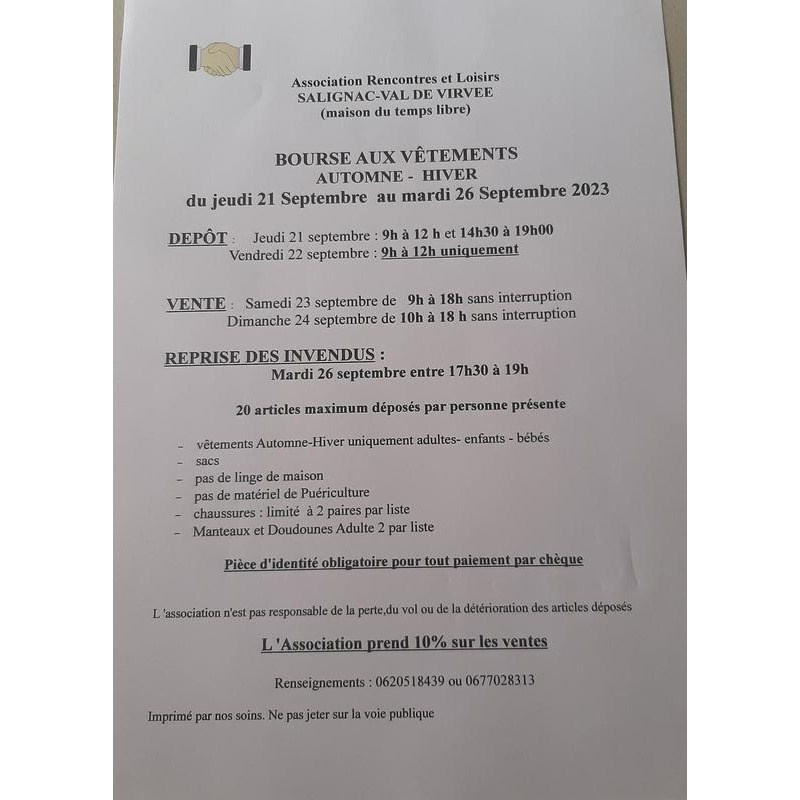 Association Rencontres et Loisirs
SALIGNAC-VAL DE VIRVEE
(maison du temps libre)

BOURSE AUX VÊTEMENTS
AUTOMNE - HIVER
du jeudi 21 Septembre au mardi 26 Septembre 2023

DEPÔT : Jeudi 21 septembre : 9h à 12 h et 14h30 à 19h00
Vendredi 22 septembre : 9h à 12h uniquement

VENTE : Samedi 23 septembre de 9h à 18h sans interruption
Dimanche 24 septembre de 10h à 18 h sans interruption

REPRISE DES INVENDUS :
Mardi 26 septembre entre 17h30 à 19h

20 articles maximum déposés par personne présente

- vêtements Automne-Hiver uniquement adultes- enfants - bébés
- sacs
- pas de linge de maison
- pas de matériel de Puériculture
- chaussures : limité à 2 paires par liste
- Manteaux et Doudounes Adulte 2 par liste

Pièce d'identité obligatoire pour tout paiement par chèque

L 'association n'est pas responsable de la perte,du vol ou de la détérioration des articles déposés

L 'Association prend 10% sur les ventes

Renseignements : 0620518439 ou 0677028313

Imprimé par nos soins. Ne pas jeter sur la voie publique